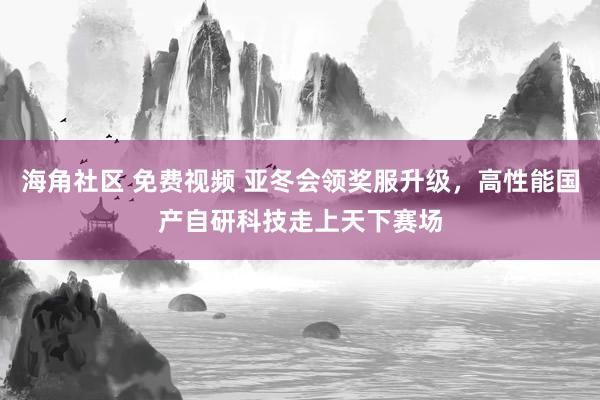 海角社区 免费视频 亚冬会领奖服升级，高性能国产自研科技走上天下赛场